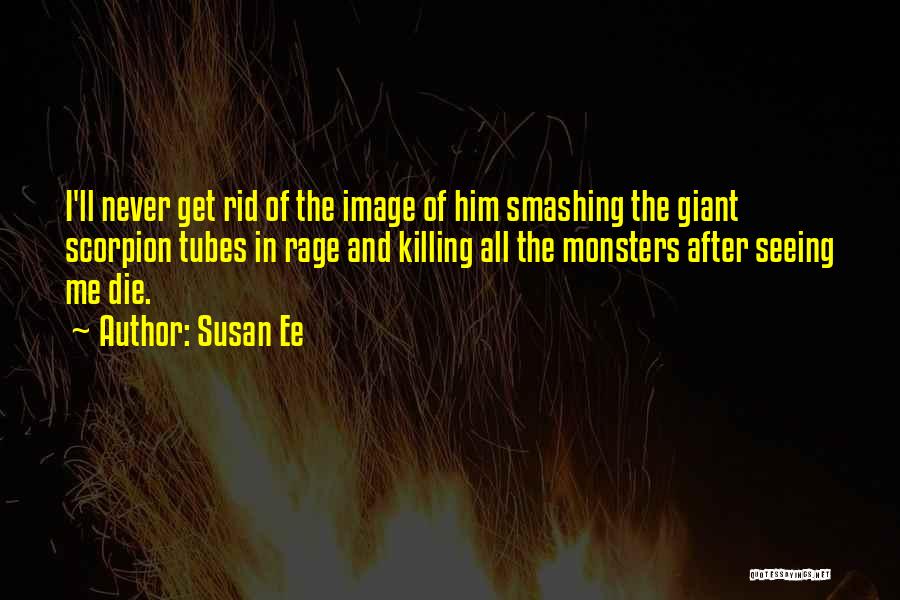 I'll never get rid of the image of him smashing the giant scorpion tubes in rage and killing all the monsters after seeing me die.

~ Author: Susan Ee

QUOTESSAYINGS.NET